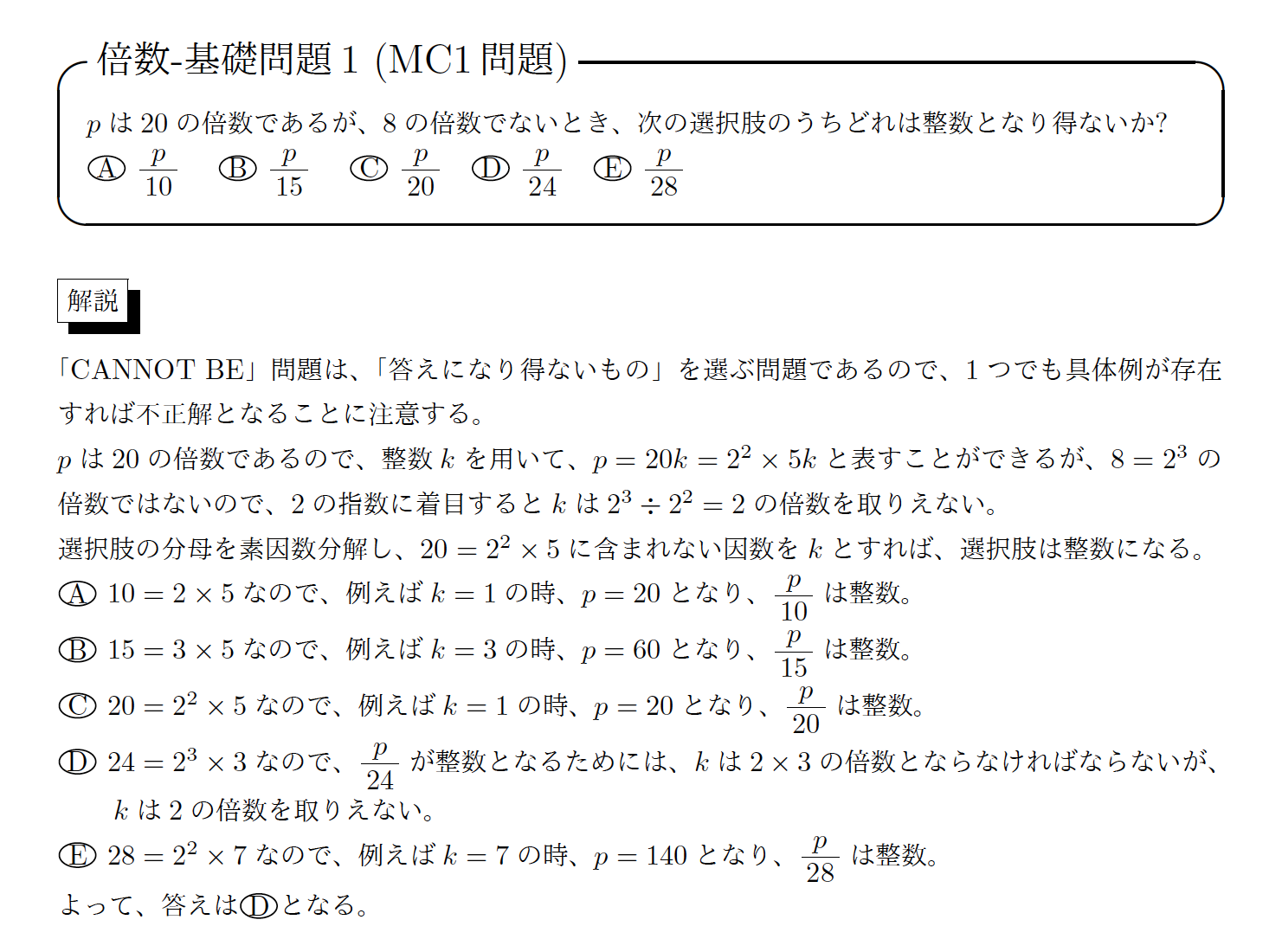 倍数-基礎問題 1 (MC1 問題)

$p$ は 20 の倍数であるが、8 の倍数でないとき、次の選択肢のうちどれは整数となり得ないか?

Ⓐ $\frac{p}{10}$　Ⓑ $\frac{p}{15}$　Ⓒ $\frac{p}{20}$　Ⓓ $\frac{p}{24}$　Ⓔ $\frac{p}{28}$

解説

「CANNOT BE」問題は、「答えになり得ないもの」を選ぶ問題であるので、1 つでも具体例が存在すれば不正解となることに注意する。

$p$ は 20 の倍数であるので、整数 $k$ を用いて、$p = 20k = 2^2 \times 5k$ と表すことができるが、$8 = 2^3$ の倍数ではないので、2 の指数に着目すると $k$ は $2^3 \div 2^2 = 2$ の倍数を取りえない。

選択肢の分母を素因数分解し、$20 = 2^2 \times 5$ に含まれない因数を $k$ とすれば、選択肢は整数になる。

Ⓐ $10 = 2 \times 5$ なので、例えば $k = 1$ の時、$p = 20$ となり、$\frac{p}{10}$ は整数。

Ⓑ $15 = 3 \times 5$ なので、例えば $k = 3$ の時、$p = 60$ となり、$\frac{p}{15}$ は整数。

Ⓒ $20 = 2^2 \times 5$ なので、例えば $k = 1$ の時、$p = 20$ となり、$\frac{p}{20}$ は整数。

Ⓓ $24 = 2^3 \times 3$ なので、$\frac{p}{24}$ が整数となるためには、$k$ は $2 \times 3$ の倍数とならなければならないが、$k$ は 2 の倍数を取りえない。

Ⓔ $28 = 2^2 \times 7$ なので、例えば $k = 7$ の時、$p = 140$ となり、$\frac{p}{28}$ は整数。

よって、答えはⒹとなる。